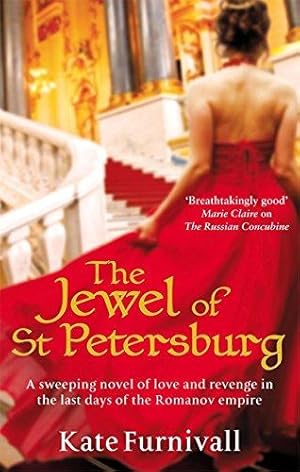 'Breathtakingly good'
Marie Claire on
The Russian Concubine

The Jewel of St Petersburg

A sweeping novel of love and revenge in the last days of the Romanov empire

Kate Furnivall